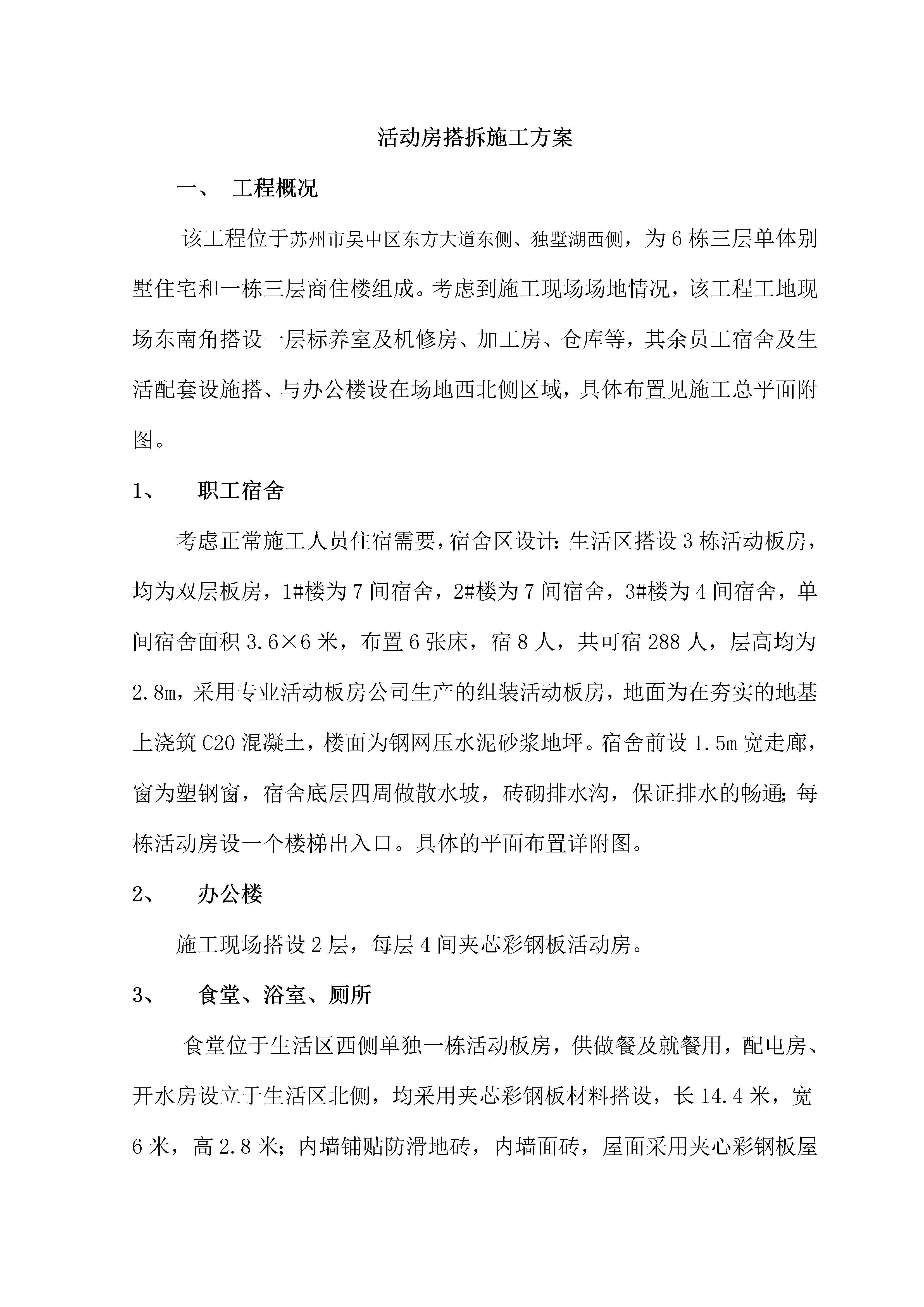 活动房搭拆施工方案

一、 工程概况

该工程位于苏州市吴中区东方大道东侧、独墅湖西侧，为6栋三层单体别墅住宅和一栋三层商住楼组成。考虑到施工现场场地情况，该工程工地现场东南角搭设一层标养室及机修房、加工房、仓库等，其余员工宿舍及生活配套设施搭、与办公楼设在场地西北侧区域，具体布置见施工总平面附图。

1、 职工宿舍

考虑正常施工人员住宿需要，宿舍区设计：生活区搭设3栋活动板房，均为双层板房，1#楼为7间宿舍，2#楼为7间宿舍，3#楼为4间宿舍，单间宿舍面积3.6×6米，布置6张床，宿8人，共可宿288人，层高均为2.8m，采用专业活动板房公司生产的组装活动板房，地面为在夯实的地基上浇筑C20混凝土，楼面为钢网压水泥砂浆地坪。宿舍前设1.5m宽走廊，窗为塑钢窗，宿舍底层四周做散水坡，砖砌排水沟，保证排水的畅通；每栋活动房设一个楼梯出入口。具体的平面布置详附图。

2、 办公楼

施工现场搭设2层，每层4间夹芯彩钢板活动房。

3、 食堂、浴室、厕所

食堂位于生活区西侧单独一栋活动板房，供做餐及就餐用，配电房、开水房设立于生活区北侧，均采用夹芯彩钢板材料搭设，长14.4米，宽6米，高2.8米；内墙铺贴防滑地砖，内墙面砖，屋面采用夹心彩钢板屋